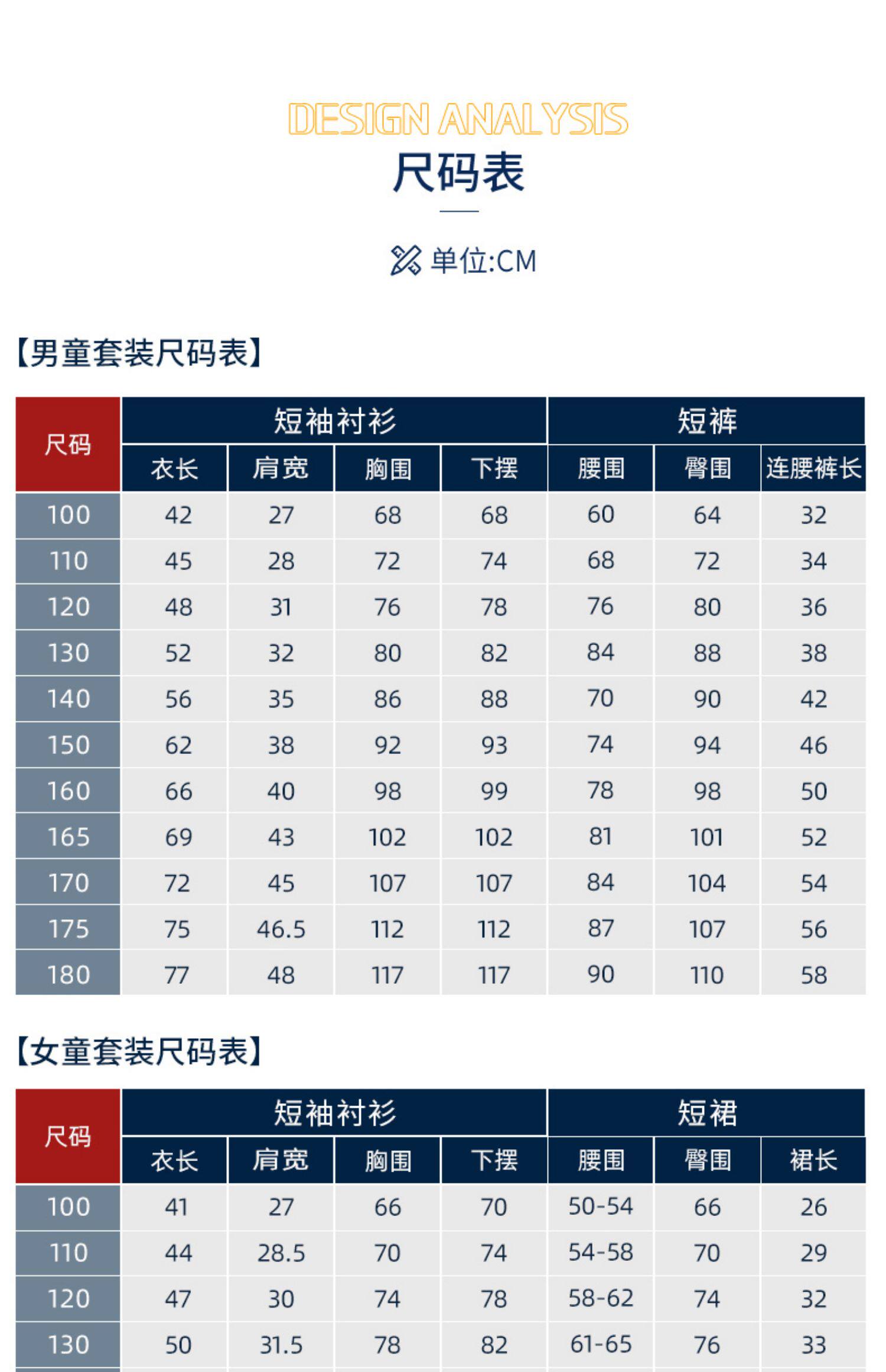 DESIGN ANALYSIS
尺码表

单位:CM

【男童套装尺码表】

| 尺码 | 短袖衬衫 |  |  |  | 短裤 |  |  |
|---|---|---|---|---|---|---|---|
|  | 衣长 | 肩宽 | 胸围 | 下摆 | 腰围 | 臀围 | 连腰裤长 |
| 100 | 42 | 27 | 68 | 68 | 60 | 64 | 32 |
| 110 | 45 | 28 | 72 | 74 | 68 | 72 | 34 |
| 120 | 48 | 31 | 76 | 78 | 76 | 80 | 36 |
| 130 | 52 | 32 | 80 | 82 | 84 | 88 | 38 |
| 140 | 56 | 35 | 86 | 88 | 70 | 90 | 42 |
| 150 | 62 | 38 | 92 | 93 | 74 | 94 | 46 |
| 160 | 66 | 40 | 98 | 99 | 78 | 98 | 50 |
| 165 | 69 | 43 | 102 | 102 | 81 | 101 | 52 |
| 170 | 72 | 45 | 107 | 107 | 84 | 104 | 54 |
| 175 | 75 | 46.5 | 112 | 112 | 87 | 107 | 56 |
| 180 | 77 | 48 | 117 | 117 | 90 | 110 | 58 |

【女童套装尺码表】

| 尺码 | 短袖衬衫 |  |  |  | 短裙 |  |  |
|---|---|---|---|---|---|---|---|
|  | 衣长 | 肩宽 | 胸围 | 下摆 | 腰围 | 臀围 | 裙长 |
| 100 | 41 | 27 | 66 | 70 | 50-54 | 66 | 26 |
| 110 | 44 | 28.5 | 70 | 74 | 54-58 | 70 | 29 |
| 120 | 47 | 30 | 74 | 78 | 58-62 | 74 | 32 |
| 130 | 50 | 31.5 | 78 | 82 | 61-65 | 76 | 33 |